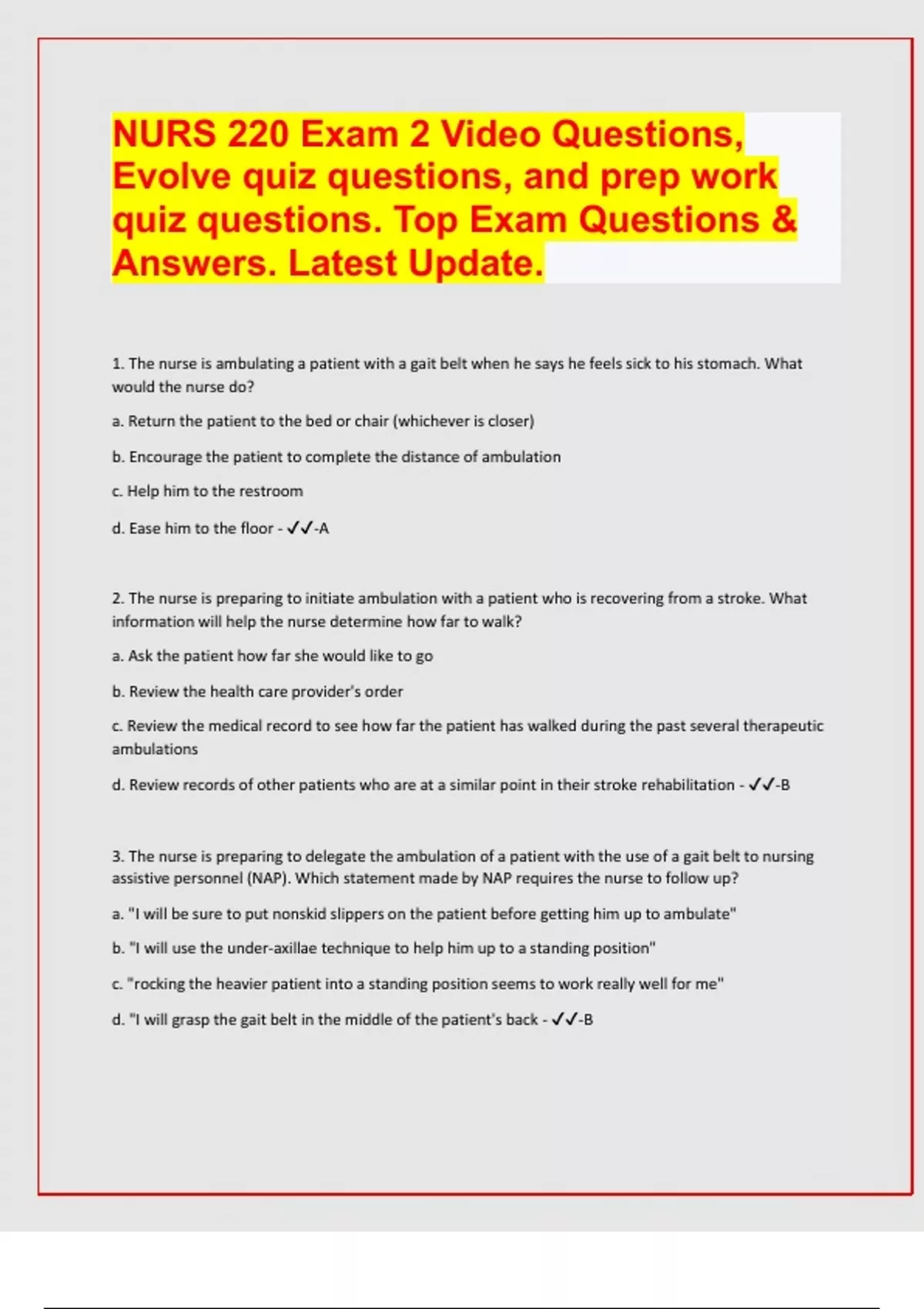 NURS 220 Exam 2 Video Questions, Evolve quiz questions, and prep work quiz questions. Top Exam Questions & Answers. Latest Update.

1. The nurse is ambulating a patient with a gait belt when he says he feels sick to his stomach. What would the nurse do?

a. Return the patient to the bed or chair (whichever is closer)

b. Encourage the patient to complete the distance of ambulation

c. Help him to the restroom

d. Ease him to the floor - ✓✓-A

2. The nurse is preparing to initiate ambulation with a patient who is recovering from a stroke. What information will help the nurse determine how far to walk?

a. Ask the patient how far she would like to go

b. Review the health care provider's order

c. Review the medical record to see how far the patient has walked during the past several therapeutic ambulations

d. Review records of other patients who are at a similar point in their stroke rehabilitation - ✓✓-B

3. The nurse is preparing to delegate the ambulation of a patient with the use of a gait belt to nursing assistive personnel (NAP). Which statement made by NAP requires the nurse to follow up?

a. "I will be sure to put nonskid slippers on the patient before getting him up to ambulate"

b. "I will use the under-axillae technique to help him up to a standing position"

c. "rocking the heavier patient into a standing position seems to work really well for me"

d. "I will grasp the gait belt in the middle of the patient's back - ✓✓-B